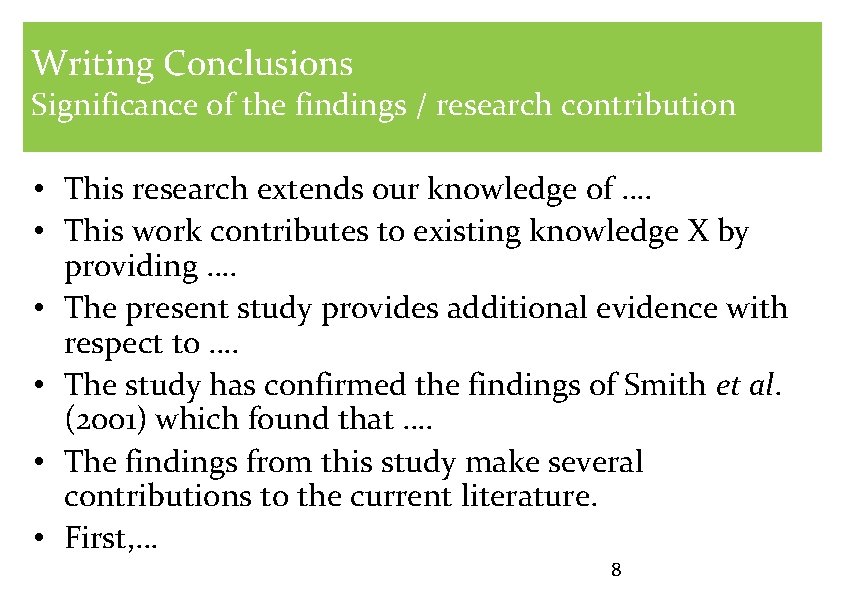 Writing Conclusions
Significance of the findings / research contribution

• This research extends our knowledge of ….
• This work contributes to existing knowledge X by providing ….
• The present study provides additional evidence with respect to ….
• The study has confirmed the findings of Smith et al. (2001) which found that ….
• The findings from this study make several contributions to the current literature.
• First,…

8